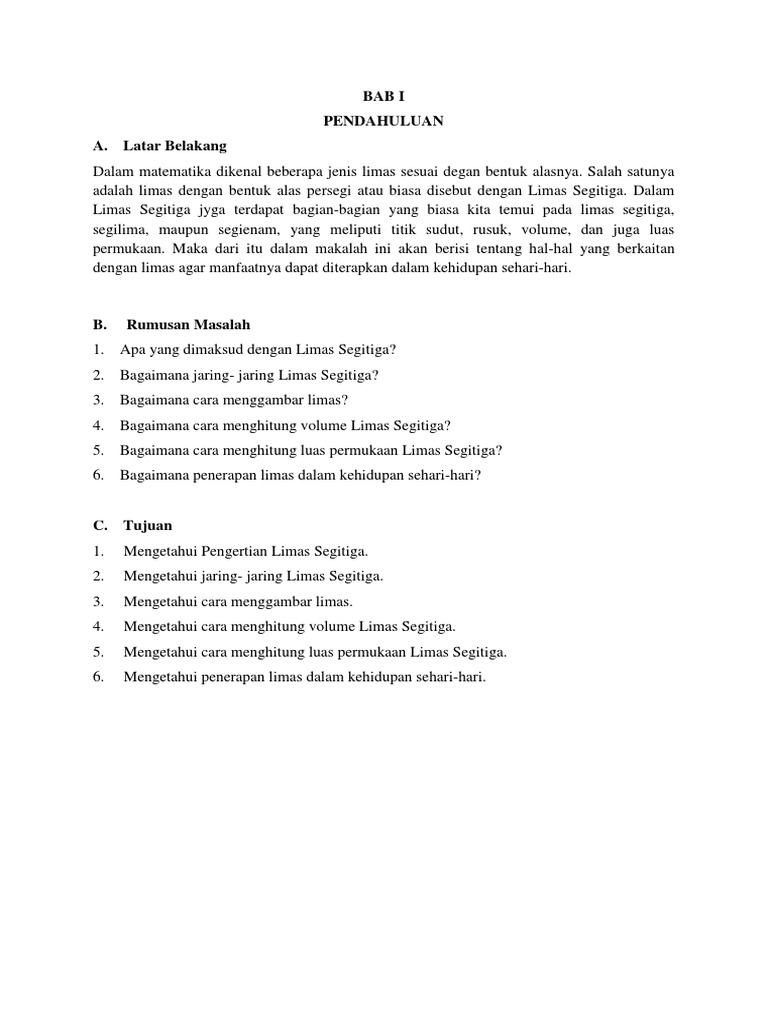 BAB I

PENDAHULUAN

A. Latar Belakang

Dalam matematika dikenal beberapa jenis limas sesuai degan bentuk alasnya. Salah satunya adalah limas dengan bentuk alas persegi atau biasa disebut dengan Limas Segitiga. Dalam Limas Segitiga jyga terdapat bagian-bagian yang biasa kita temui pada limas segitiga, segilima, maupun segienam, yang meliputi titik sudut, rusuk, volume, dan juga luas permukaan. Maka dari itu dalam makalah ini akan berisi tentang hal-hal yang berkaitan dengan limas agar manfaatnya dapat diterapkan dalam kehidupan sehari-hari.

B. Rumusan Masalah

1. Apa yang dimaksud dengan Limas Segitiga?
2. Bagaimana jaring- jaring Limas Segitiga?
3. Bagaimana cara menggambar limas?
4. Bagaimana cara menghitung volume Limas Segitiga?
5. Bagaimana cara menghitung luas permukaan Limas Segitiga?
6. Bagaimana penerapan limas dalam kehidupan sehari-hari?

C. Tujuan

1. Mengetahui Pengertian Limas Segitiga.
2. Mengetahui jaring- jaring Limas Segitiga.
3. Mengetahui cara menggambar limas.
4. Mengetahui cara menghitung volume Limas Segitiga.
5. Mengetahui cara menghitung luas permukaan Limas Segitiga.
6. Mengetahui penerapan limas dalam kehidupan sehari-hari.